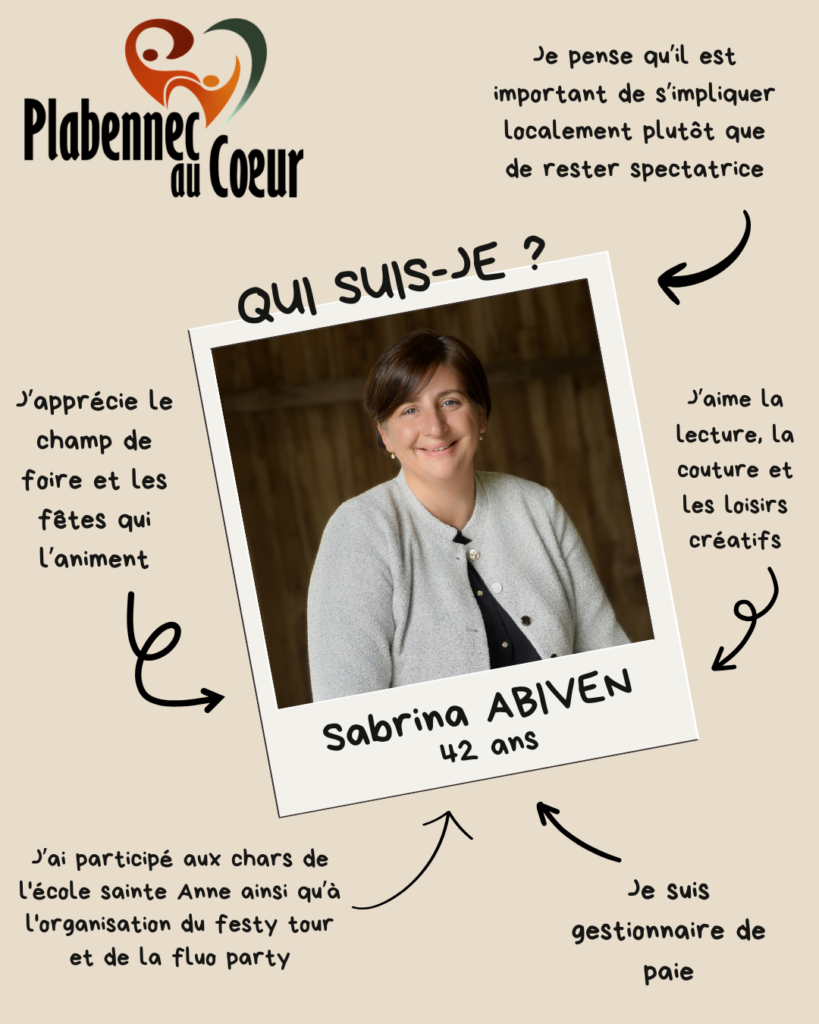 Plabennec au Coeur

Je pense qu'il est important de s'impliquer localement plutôt que de rester spectatrice

QUI SUIS-JE ?

J'apprécie le champ de foire et les fêtes qui l'animent

J'aime la lecture, la couture et les loisirs créatifs

Sabrina ABIVEN
42 ans

J'ai participé aux chars de l'école sainte Anne ainsi qu'à l'organisation du festy tour et de la fluo party

Je suis gestionnaire de paie